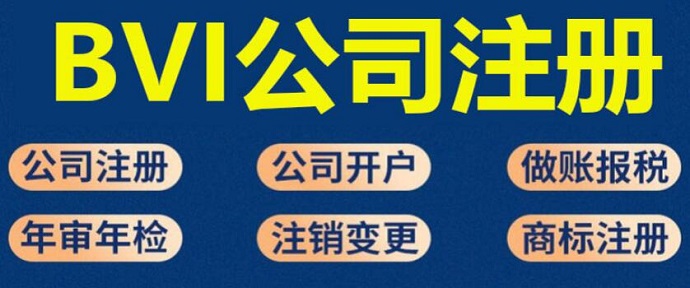 BVI公司注册

公司注册
公司开户
做账报税
年审年检
注销变更
商标注册